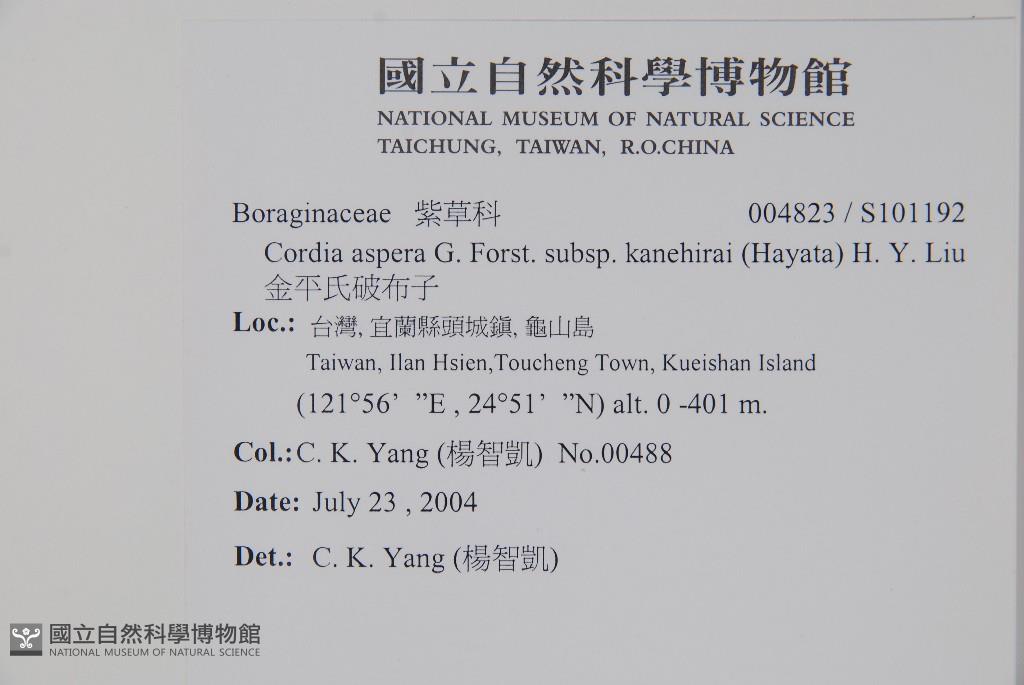 國立自然科學博物館
NATIONAL MUSEUM OF NATURAL SCIENCE
TAICHUNG, TAIWAN, R.O.CHINA

Boraginaceae 紫草科 004823 / S101192

Cordia aspera G. Forst. subsp. kanehirai (Hayata) H. Y. Liu
金平氏破布子

Loc.: 台灣, 宜蘭縣頭城鎮, 龜山島
Taiwan, Ilan Hsien,Toucheng Town, Kueishan Island
(121°56' "E , 24°51' "N) alt. 0 -401 m.

Col.: C. K. Yang (楊智凱) No.00488

Date: July 23 , 2004

Det.: C. K. Yang (楊智凱)

國立自然科學博物館
NATIONAL MUSEUM OF NATURAL SCIENCE